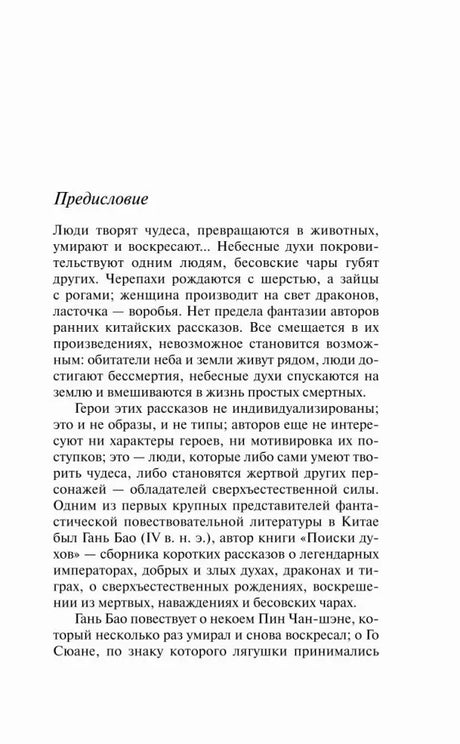 Предисловие

Люди творят чудеса, превращаются в животных, умирают и воскресают... Небесные духи покровительствуют одним людям, бесовские чары губят других. Черепахи рождаются с шерстью, а зайцы с рогами; женщина производит на свет драконов, ласточка — воробья. Нет предела фантазии авторов ранних китайских рассказов. Все смещается в их произведениях, невозможное становится возможным: обитатели неба и земли живут рядом, люди достигают бессмертия, небесные духи спускаются на землю и вмешиваются в жизнь простых смертных.

Герои этих рассказов не индивидуализированы; это и не образы, и не типы; авторов еще не интересуют ни характеры героев, ни мотивировка их поступков; это — люди, которые либо сами умеют творить чудеса, либо становятся жертвой других персонажей — обладателей сверхъестественной силы. Одним из первых крупных представителей фантастической повествовательной литературы в Китае был Гань Бао (IV в. н. э.), автор книги «Поиски духов» — сборника коротких рассказов о легендарных императорах, добрых и злых духах, драконах и тиграх, о сверхъестественных рождениях, воскрешении из мертвых, наваждениях и бесовских чарах.

Гань Бао повествует о некоем Пин Чан-шэне, который несколько раз умирал и снова воскресал; о Го Сюане, по знаку которого лягушки принимались